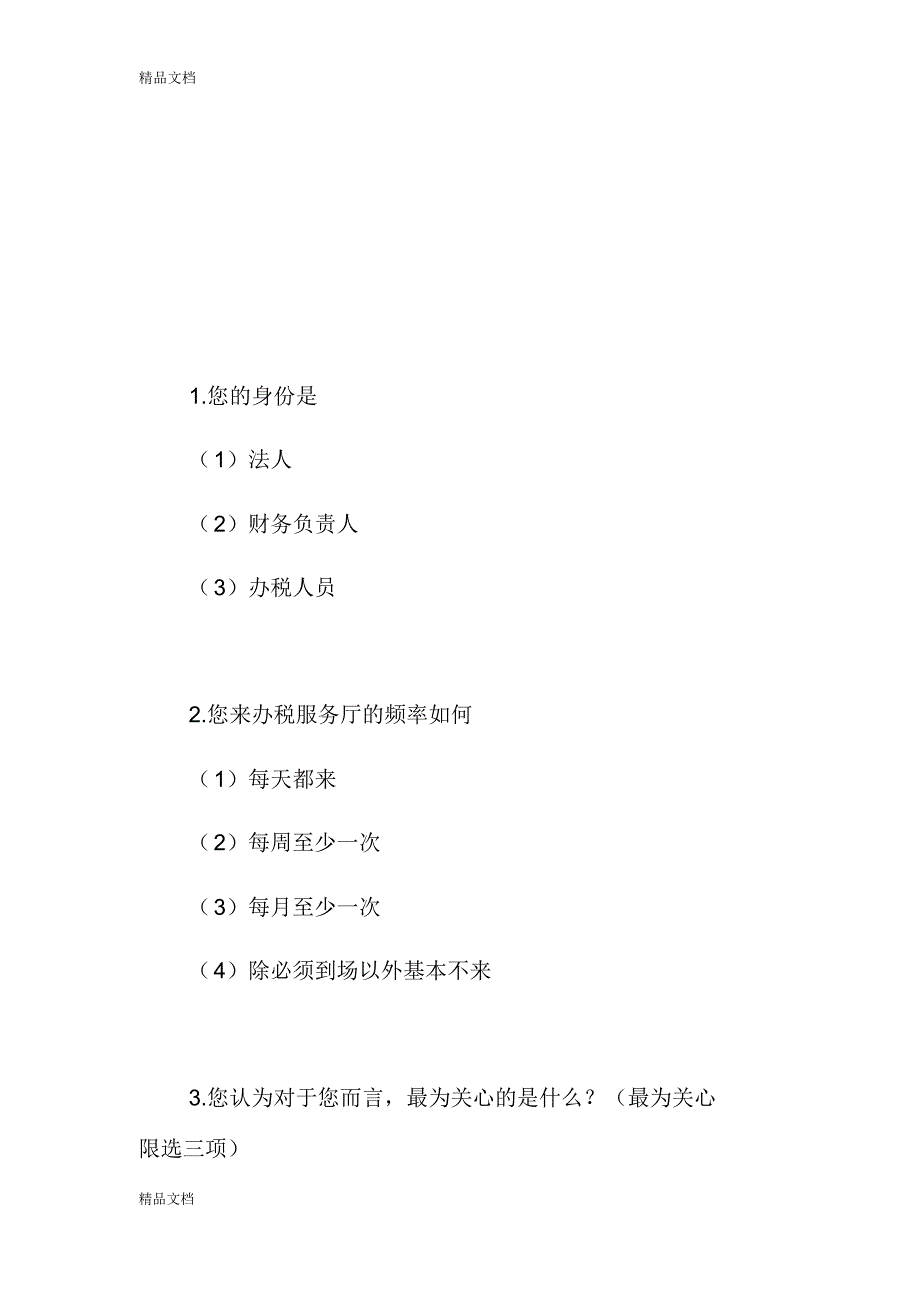 精品文档

1.您的身份是

（1）法人

（2）财务负责人

（3）办税人员

2.您来办税服务厅的频率如何

（1）每天都来

（2）每周至少一次

（3）每月至少一次

（4）除必须到场以外基本不来

3.您认为对于您而言，最为关心的是什么？（最为关心限选三项）

精品文档